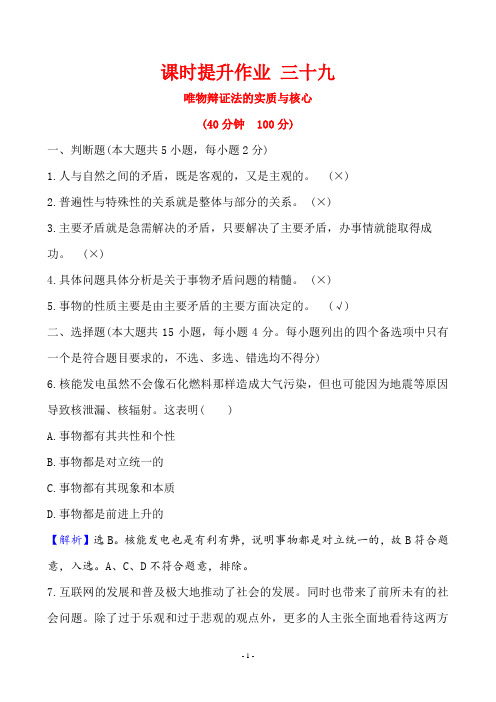 课时提升作业 三十九

唯物辩证法的实质与核心

(40分钟 100分)

一、判断题(本大题共5小题，每小题2分)

1.人与自然之间的矛盾，既是客观的，又是主观的。 (×)

2.普遍性与特殊性的关系就是整体与部分的关系。 (×)

3.主要矛盾就是急需解决的矛盾，只要解决了主要矛盾，办事情就能取得成功。 (×)

4.具体问题具体分析是关于事物矛盾问题的精髓。 (×)

5.事物的性质主要是由主要矛盾的主要方面决定的。 (√)

二、选择题(本大题共15小题，每小题4分。每小题列出的四个备选项中只有一个是符合题目要求的，不选、多选、错选均不得分)

6.核能发电虽然不会像石化燃料那样造成大气污染，但也可能因为地震等原因导致核泄漏、核辐射。这表明( )

A.事物都有其共性和个性

B.事物都是对立统一的

C.事物都有其现象和本质

D.事物都是前进上升的

【解析】选B。核能发电也是有利有弊，说明事物都是对立统一的，故B符合题意，入选。A、C、D不符合题意，排除。

7.互联网的发展和普及极大地推动了社会的发展。同时也带来了前所未有的社会问题。除了过于乐观和过于悲观的观点外，更多的人主张全面地看待这两方

- 1 -